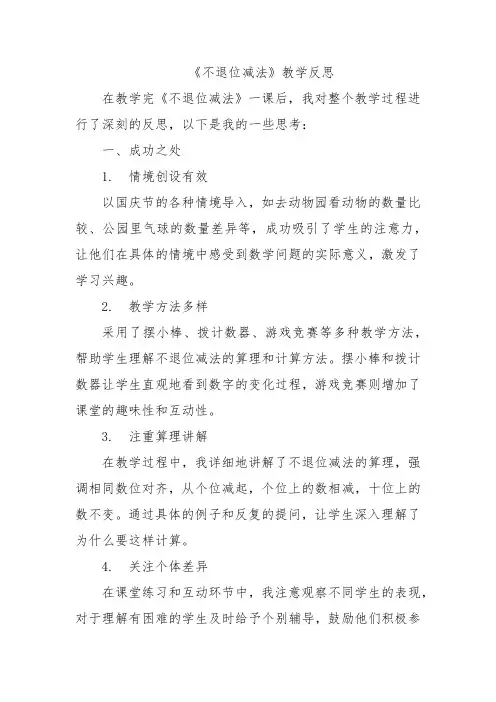 《不退位减法》教学反思

在教学完《不退位减法》一课后，我对整个教学过程进行了深刻的反思，以下是我的一些思考：

一、成功之处

1. 情境创设有效

以国庆节的各种情境导入，如去动物园看动物的数量比较、公园里气球的数量差异等，成功吸引了学生的注意力，让他们在具体的情境中感受到数学问题的实际意义，激发了学习兴趣。

2. 教学方法多样

采用了摆小棒、拨计数器、游戏竞赛等多种教学方法，帮助学生理解不退位减法的算理和计算方法。摆小棒和拨计数器让学生直观地看到数字的变化过程，游戏竞赛则增加了课堂的趣味性和互动性。

3. 注重算理讲解

在教学过程中，我详细地讲解了不退位减法的算理，强调相同数位对齐，从个位减起，个位上的数相减，十位上的数不变。通过具体的例子和反复的提问，让学生深入理解了为什么要这样计算。

4. 关注个体差异

在课堂练习和互动环节中，我注意观察不同学生的表现，对于理解有困难的学生及时给予个别辅导，鼓励他们积极参